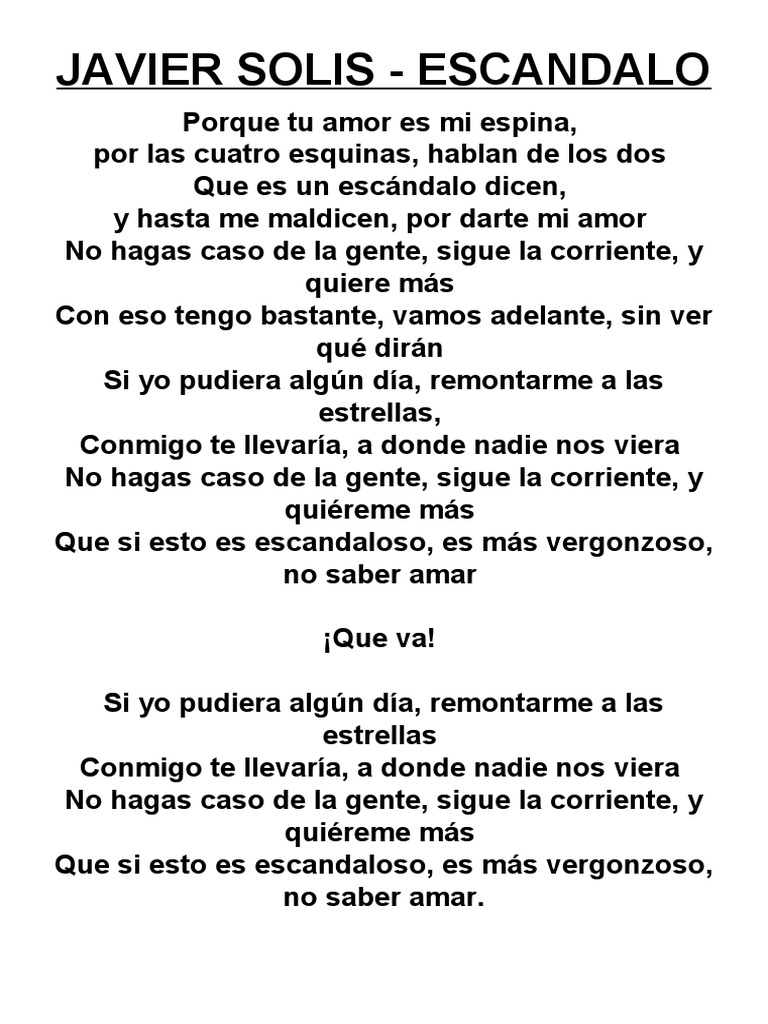 JAVIER SOLIS - ESCANDALO

Porque tu amor es mi espina,
por las cuatro esquinas, hablan de los dos
Que es un escándalo dicen,
y hasta me maldicen, por darte mi amor
No hagas caso de la gente, sigue la corriente, y quiere más
Con eso tengo bastante, vamos adelante, sin ver qué dirán
Si yo pudiera algún día, remontarme a las estrellas,
Conmigo te llevaría, a donde nadie nos viera
No hagas caso de la gente, sigue la corriente, y quiéreme más
Que si esto es escandaloso, es más vergonzoso, no saber amar

¡Que va!

Si yo pudiera algún día, remontarme a las estrellas
Conmigo te llevaría, a donde nadie nos viera
No hagas caso de la gente, sigue la corriente, y quiéreme más
Que si esto es escandaloso, es más vergonzoso, no saber amar.